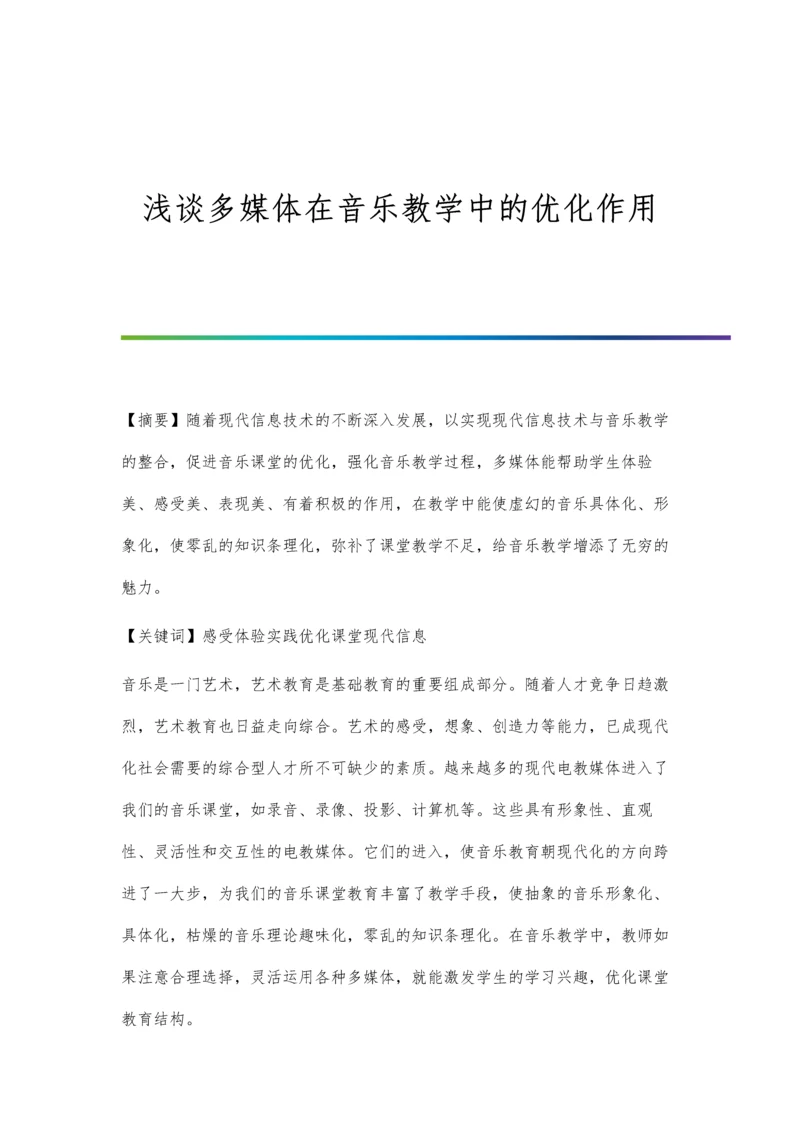 浅谈多媒体在音乐教学中的优化作用

【摘要】随着现代信息技术的不断深入发展，以实现现代信息技术与音乐教学的整合，促进音乐课堂的优化，强化音乐教学过程，多媒体能帮助学生体验美、感受美、表现美、有着积极的作用，在教学中能使虚幻的音乐具体化、形象化，使零乱的知识条理化，弥补了课堂教学不足，给音乐教学增添了无穷的魅力。

【关键词】感受体验实践优化课堂现代信息

音乐是一门艺术，艺术教育是基础教育的重要组成部分。随着人才竞争日趋激烈，艺术教育也日益走向综合。艺术的感受，想象、创造力等能力，已成现代化社会需要的综合型人才所不可缺少的素质。越来越多的现代电教媒体进入了我们的音乐课堂，如录音、录像、投影、计算机等。这些具有形象性、直观性、灵活性和交互性的电教媒体。它们的进入，使音乐教育朝现代化的方向跨进了一大步，为我们的音乐课堂教育丰富了教学手段，使抽象的音乐形象化、具体化，枯燥的音乐理论趣味化，零乱的知识条理化。在音乐教学中，教师如果注意合理选择，灵活运用各种多媒体，就能激发学生的学习兴趣，优化课堂教育结构。